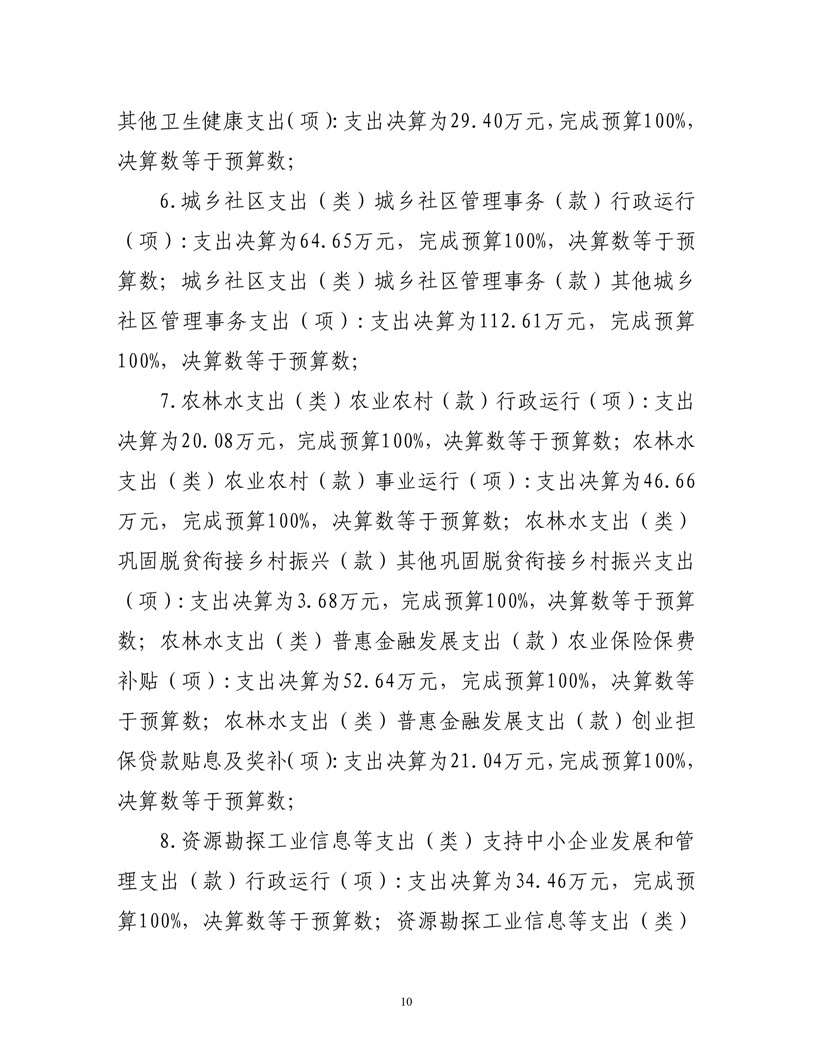 其他卫生健康支出（项）：支出决算为29.40万元，完成预算100%，决算数等于预算数；

6.城乡社区支出（类）城乡社区管理事务（款）行政运行（项）：支出决算为64.65万元，完成预算100%，决算数等于预算数；城乡社区支出（类）城乡社区管理事务（款）其他城乡社区管理事务支出（项）：支出决算为112.61万元，完成预算100%，决算数等于预算数；

7.农林水支出（类）农业农村（款）行政运行（项）：支出决算为20.08万元，完成预算100%，决算数等于预算数；农林水支出（类）农业农村（款）事业运行（项）：支出决算为46.66万元，完成预算100%，决算数等于预算数；农林水支出（类）巩固脱贫衔接乡村振兴（款）其他巩固脱贫衔接乡村振兴支出（项）：支出决算为3.68万元，完成预算100%，决算数等于预算数；农林水支出（类）普惠金融发展支出（款）农业保险保费补贴（项）：支出决算为52.64万元，完成预算100%，决算数等于预算数；农林水支出（类）普惠金融发展支出（款）创业担保贷款贴息及奖补（项）：支出决算为21.04万元，完成预算100%，决算数等于预算数；

8.资源勘探工业信息等支出（类）支持中小企业发展和管理支出（款）行政运行（项）：支出决算为34.46万元，完成预算100%，决算数等于预算数；资源勘探工业信息等支出（类）

10